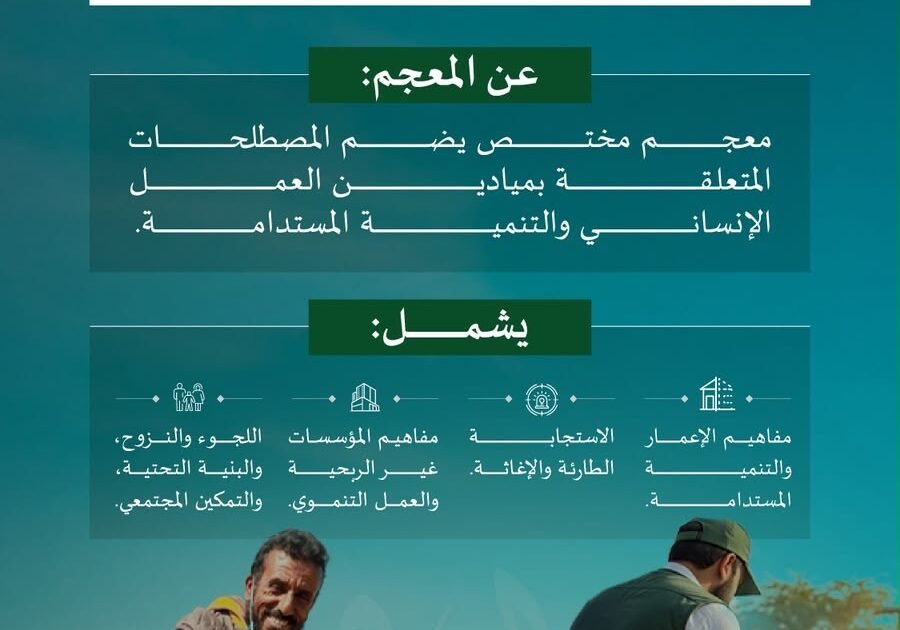 عن المعجم:

معجم مختص يضم المصطلحات المتعلقة بميادين العمل الإنساني والتنمية المستدامة.

يشمل:

مفاهيم الإعمار والتنمية المستدامة.

الاستجابة الطارئة والإغاثة.

مفاهيم المؤسسات غير الربحية والعمل التنموي.

اللجوء والنزوح، والبنية التحتية، والتمكين المجتمعي.